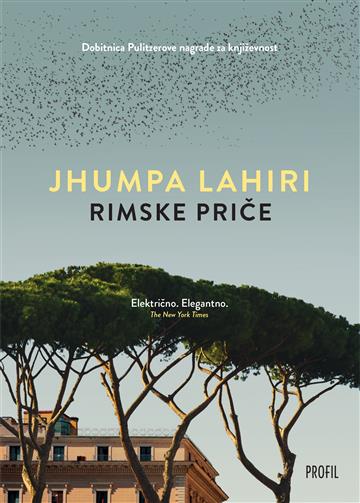 Dobitnica Pulitzerove nagrade za književnost

JHUMPA LAHIRI
RIMSKE PRIČE

Električno. Elegantno.
The New York Times

PROFIL